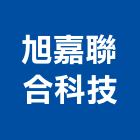 旭嘉聯
合科技